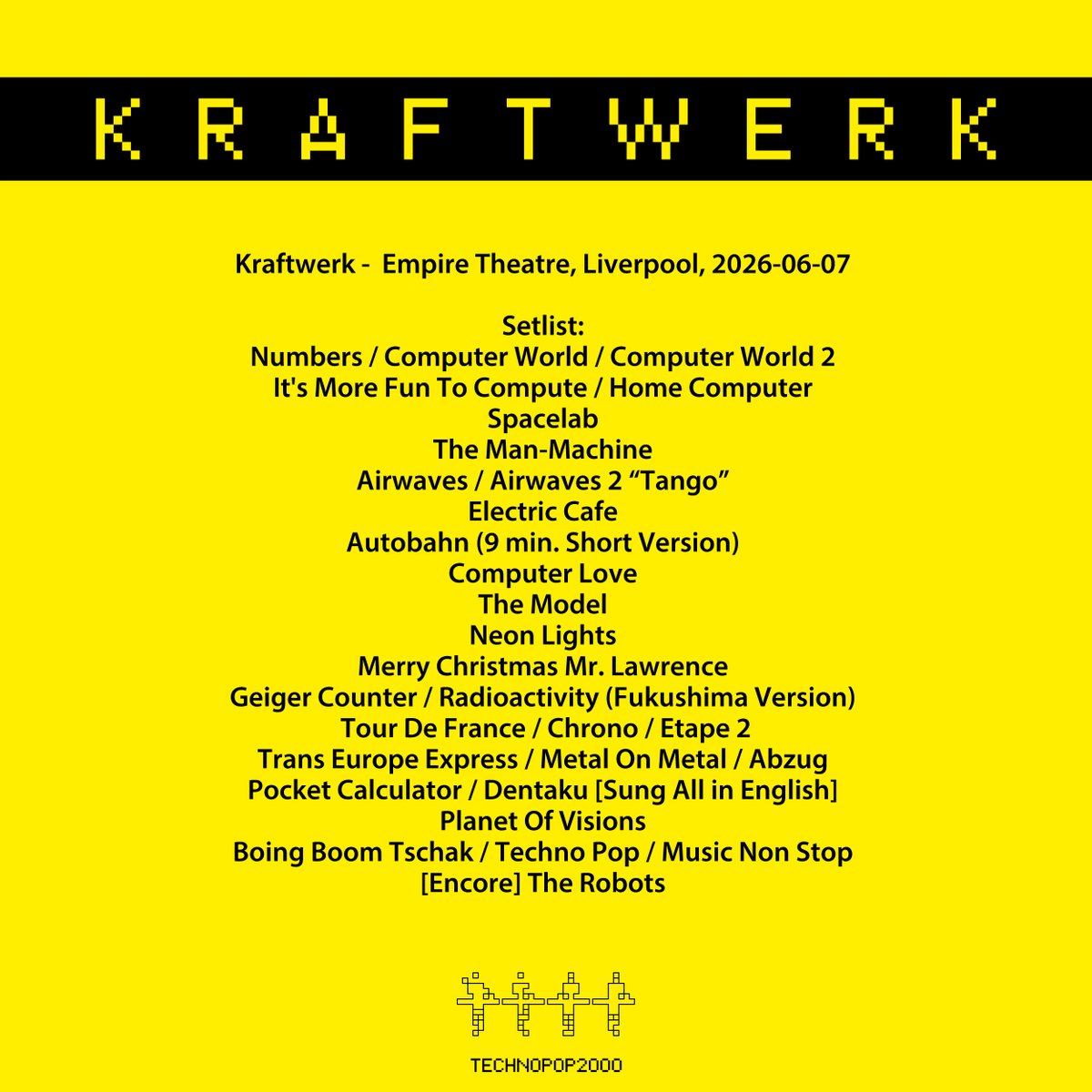 KRAFTWERK

Kraftwerk - Empire Theatre, Liverpool, 2026-06-07

Setlist:
Numbers / Computer World / Computer World 2
It's More Fun To Compute / Home Computer
Spacelab
The Man-Machine
Airwaves / Airwaves 2 "Tango"
Electric Cafe
Autobahn (9 min. Short Version)
Computer Love
The Model
Neon Lights
Merry Christmas Mr. Lawrence
Geiger Counter / Radioactivity (Fukushima Version)
Tour De France / Chrono / Etape 2
Trans Europe Express / Metal On Metal / Abzug
Pocket Calculator / Dentaku [Sung All in English]
Planet Of Visions
Boing Boom Tschak / Techno Pop / Music Non Stop
[Encore] The Robots

TECHNOPOP2000